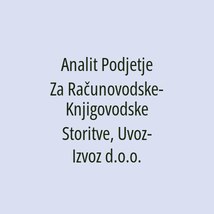 Analit Podjetje Za Računovodske-Knjigovodske Storitve, Uvoz-Izvoz d.o.o.